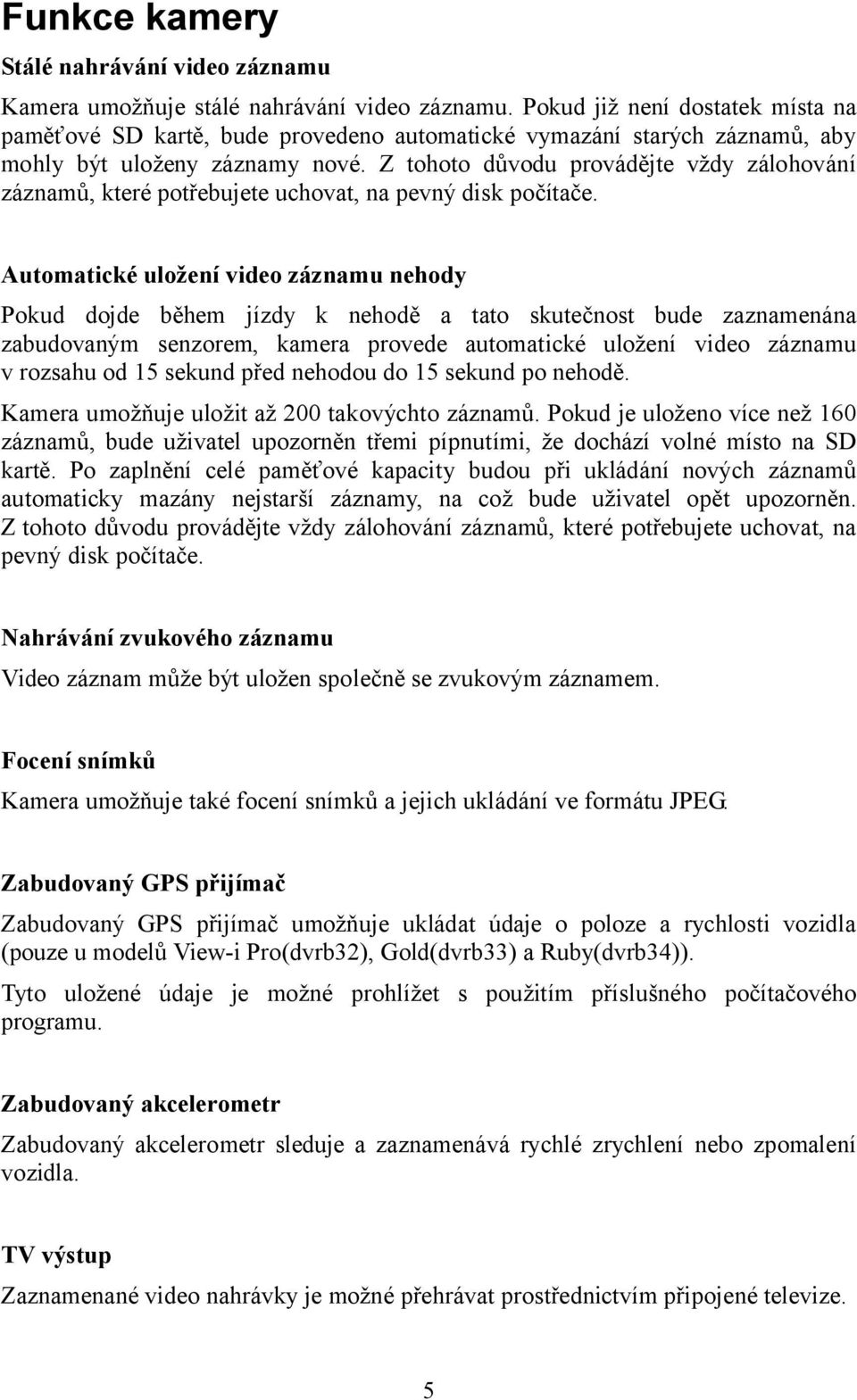 Funkce kamery

Stálé nahrávání video záznamu

Kamera umožňuje stálé nahrávání video záznamu. Pokud již není dostatek místa na paměťové SD kartě, bude provedeno automatické vymazání starých záznamů, aby mohly být uloženy záznamy nové. Z tohoto důvodu provádějte vždy zálohování záznamů, které potřebujete uchovat, na pevný disk počítače.

Automatické uložení video záznamu nehody

Pokud dojde během jízdy k nehodě a tato skutečnost bude zaznamenána zabudovaným senzorem, kamera provede automatické uložení video záznamu v rozsahu od 15 sekund před nehodou do 15 sekund po nehodě.

Kamera umožňuje uložit až 200 takovýchto záznamů. Pokud je uloženo více než 160 záznamů, bude uživatel upozorněn třemi pípnutími, že dochází volné místo na SD kartě. Po zaplnění celé paměťové kapacity budou při ukládání nových záznamů automaticky mazány nejstarší záznamy, na což bude uživatel opět upozorněn. Z tohoto důvodu provádějte vždy zálohování záznamů, které potřebujete uchovat, na pevný disk počítače.

Nahrávání zvukového záznamu

Video záznam může být uložen společně se zvukovým záznamem.

Focení snímků

Kamera umožňuje také focení snímků a jejich ukládání ve formátu JPEG.

Zabudovaný GPS přijímač

Zabudovaný GPS přijímač umožňuje ukládat údaje o poloze a rychlosti vozidla (pouze u modelů View-i Pro(dvrb32), Gold(dvrb33) a Ruby(dvrb34)).

Tyto uložené údaje je možné prohlížet s použitím příslušného počítačového programu.

Zabudovaný akcelerometr

Zabudovaný akcelerometr sleduje a zaznamenává rychlé zrychlení nebo zpomalení vozidla.

TV výstup

Zaznamenané video nahrávky je možné přehrávat prostřednictvím připojené televize.

5